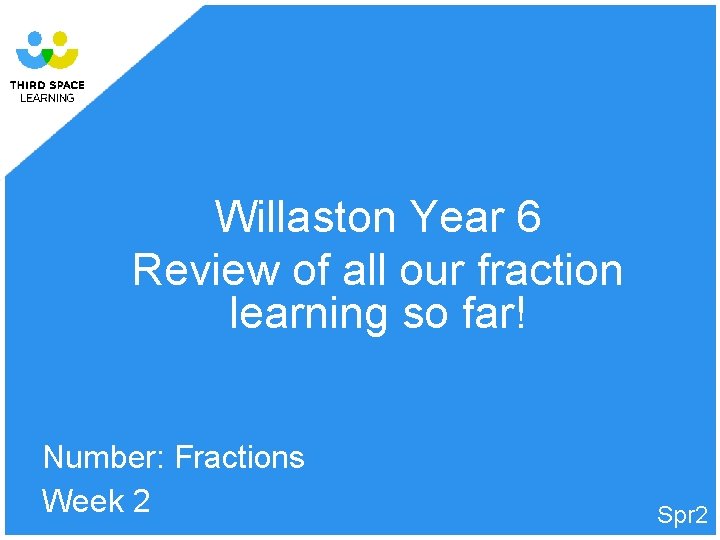 THIRD SPACE
LEARNING

Willaston Year 6
Review of all our fraction learning so far!

Number: Fractions
Week 2

Spr2